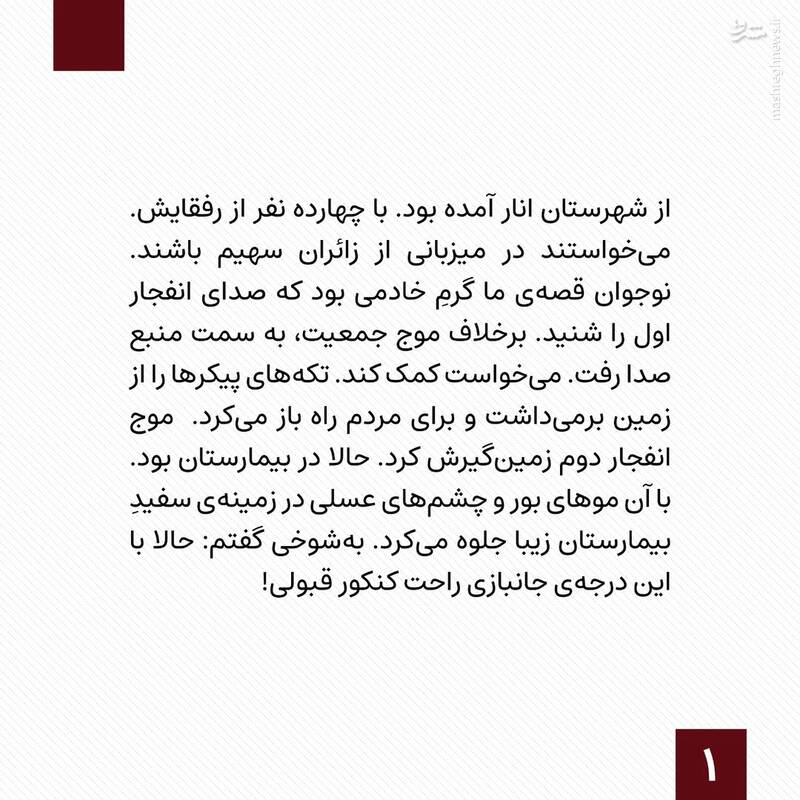 مشرق
mashreghnews.ir

از شهرستان انار آمده بود. با چهارده نفر از رفقایش. می‌خواستند در میزبانی از زائران سهیم باشند. نوجوان قصه‌ی ما گرمِ خادمی بود که صدای انفجار اول را شنید. برخلاف موج جمعیت، به سمت منبع صدا رفت. می‌خواست کمک کند. تکه‌های پیکرها را از زمین برمی‌داشت و برای مردم راه باز می‌کرد. موج انفجار دوم زمین‌گیرش کرد. حالا در بیمارستان بود. با آن موهای بور و چشم‌های عسلی در زمینه‌ی سفیدِ بیمارستان زیبا جلوه می‌کرد. به‌شوخی گفتم: حالا با این درجه‌ی جانبازی راحت کنکور قبولی!

۱